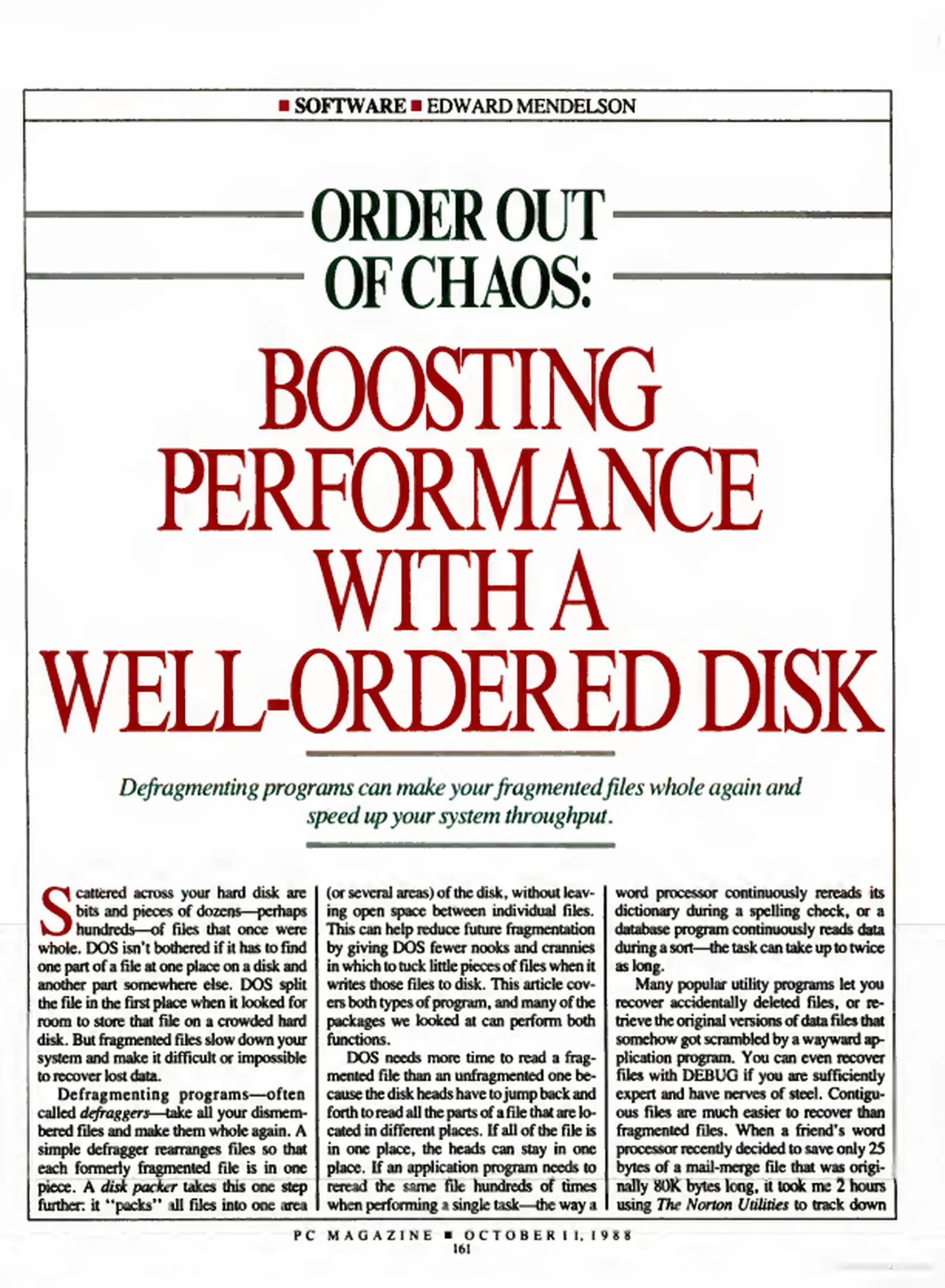 ■ SOFTWARE ■ EDWARD MENDELSON

ORDER OUT OF CHAOS:

BOOSTING PERFORMANCE WITH A WELL-ORDERED DISK

Defragmenting programs can make your fragmented files whole again and speed up your system throughput.

Scattered across your hard disk are bits and pieces of dozens—perhaps hundreds—of files that once were whole. DOS isn't bothered if it has to find one part of a file at one place on a disk and another part somewhere else. DOS split the file in the first place when it looked for room to store that file on a crowded hard disk. But fragmented files slow down your system and make it difficult or impossible to recover lost data.

Defragmenting programs—often called defraggers—take all your dismembered files and make them whole again. A simple defragger rearranges files so that each formerly fragmented file is in one piece. A disk packer takes this one step further: it "packs" all files into one area (or several areas) of the disk, without leaving open space between individual files. This can help reduce future fragmentation by giving DOS fewer nooks and crannies in which to tuck little pieces of files when it writes those files to disk. This article covers both types of program, and many of the packages we looked at can perform both functions.

DOS needs more time to read a fragmented file than an unfragmented one because the disk heads have to jump back and forth to read all the parts of a file that are located in different places. If all of the file is in one place, the heads can stay in one place. If an application program needs to reread the same file hundreds of times when performing a single task—the way a word processor continuously rereads its dictionary during a spelling check, or a database program continuously reads data during a sort—the task can take up to twice as long.

Many popular utility programs let you recover accidentally deleted files, or retrieve the original versions of data files that somehow got scrambled by a wayward application program. You can even recover files with DEBUG if you are sufficiently expert and have nerves of steel. Contiguous files are much easier to recover than fragmented files. When a friend's word processor recently decided to save only 25 bytes of a mail-merge file that was originally 80K bytes long, it took me 2 hours using The Norton Utilities to track down

PC MAGAZINE ■ OCTOBER 11, 1988
161